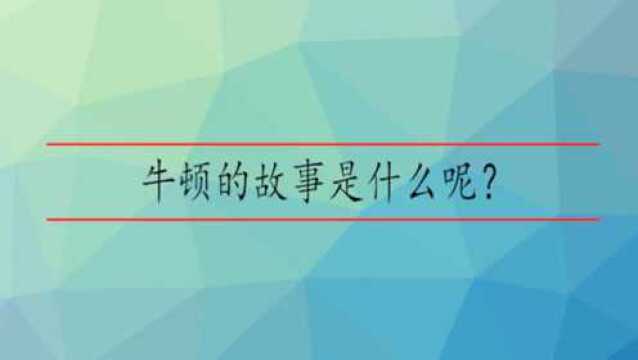 牛顿的故事是什么呢?